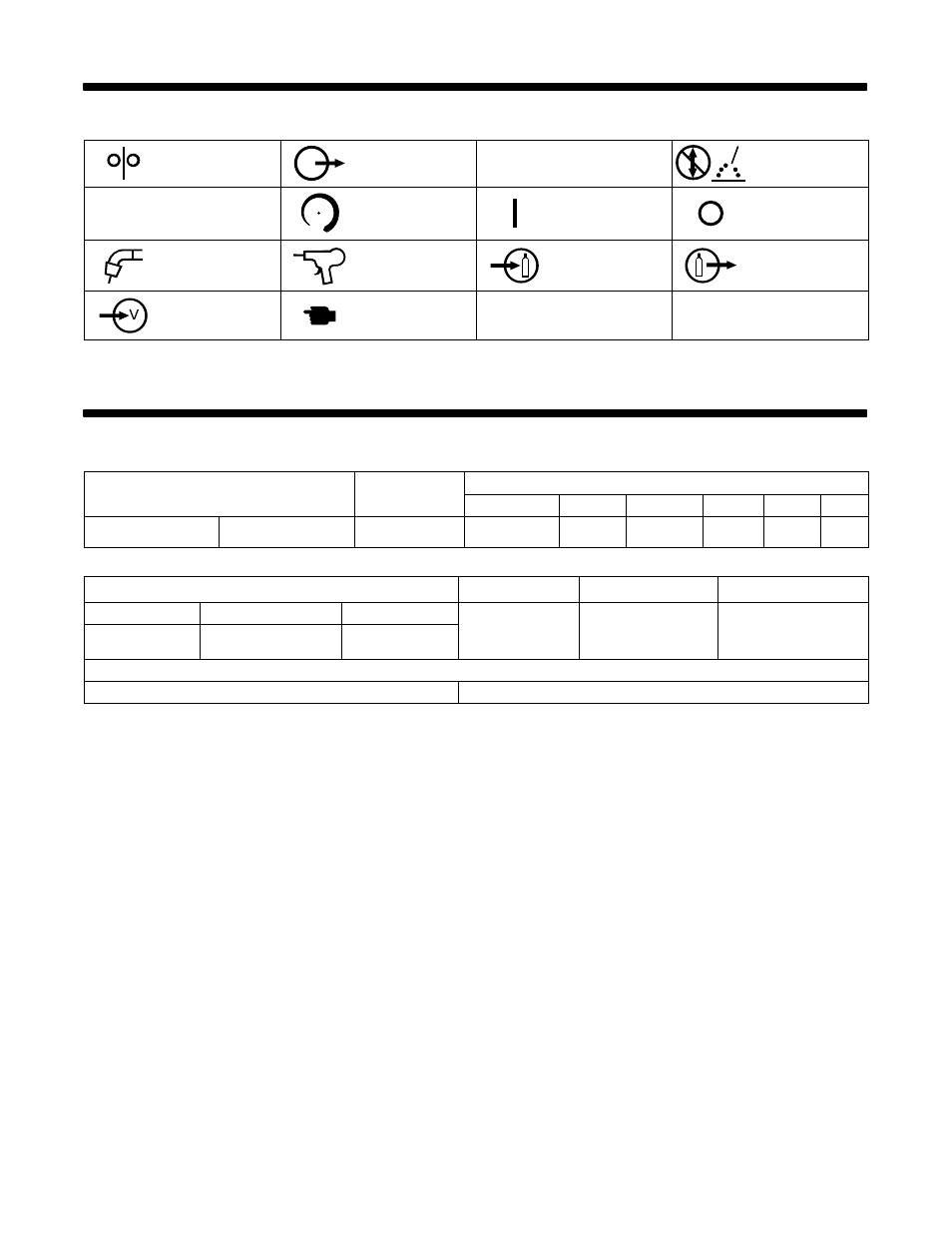 V